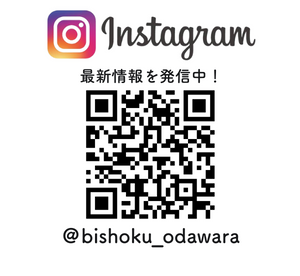 Instagram

最新情報を発信中！

@bishoku_odawara